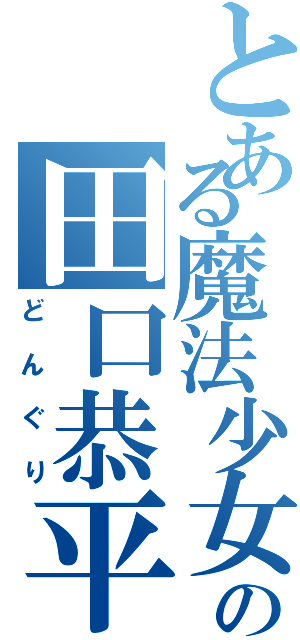 とある魔法少女の

田口恭平

どんぐり